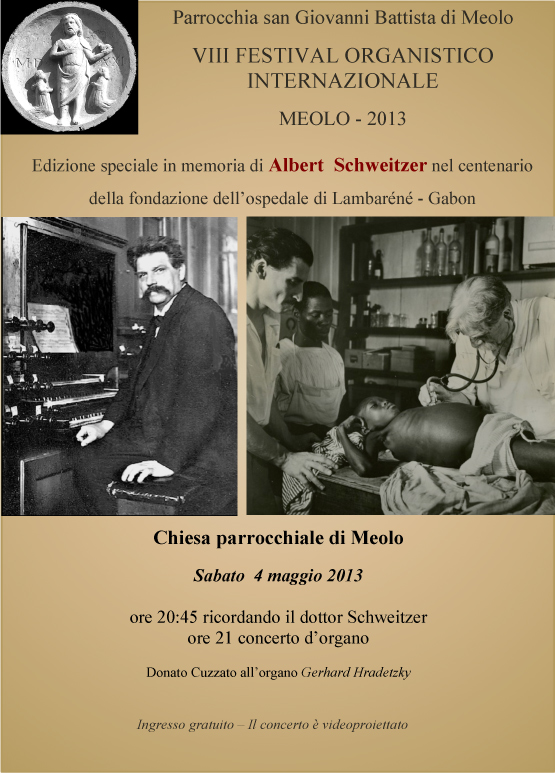 Parrocchia san Giovanni Battista di Meolo

VIII FESTIVAL ORGANISTICO INTERNAZIONALE

MEOLO - 2013

Edizione speciale in memoria di Albert Schweitzer nel centenario della fondazione dell'ospedale di Lambaréné - Gabon

Chiesa parrocchiale di Meolo

Sabato 4 maggio 2013

ore 20:45 ricordando il dottor Schweitzer
ore 21 concerto d'organo

Donato Cuzzato all'organo Gerhard Hradetzky

Ingresso gratuito – Il concerto è videoproiettato